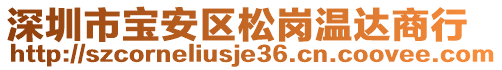 深圳市宝安区松岗温达商行
http://szcorneliusje36.cn.coovee.com